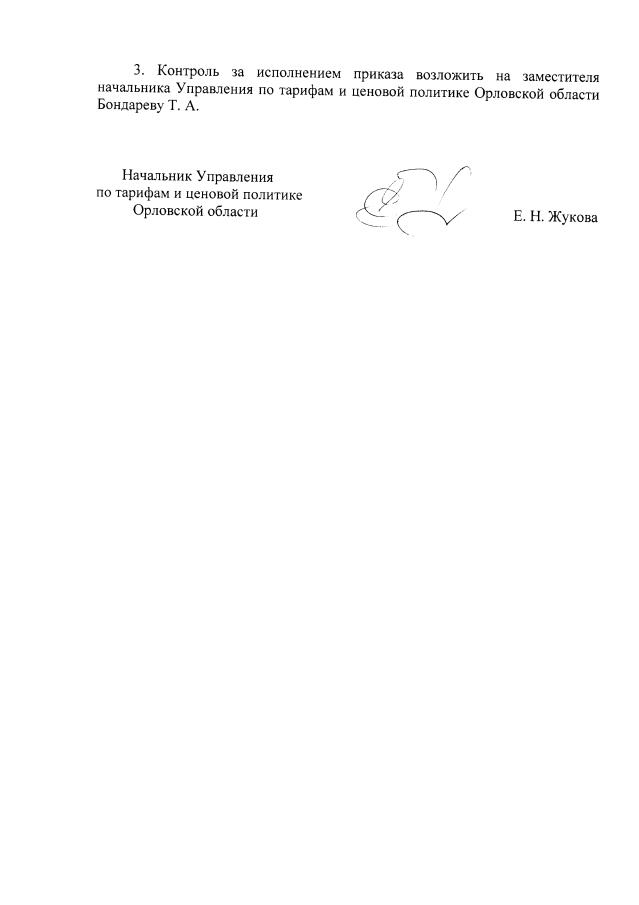 3. Контроль за исполнением приказа возложить на заместителя начальника Управления по тарифам и ценовой политике Орловской области Бондареву Т. А.

Начальник Управления
по тарифам и ценовой политике
Орловской области

Е. Н. Жукова